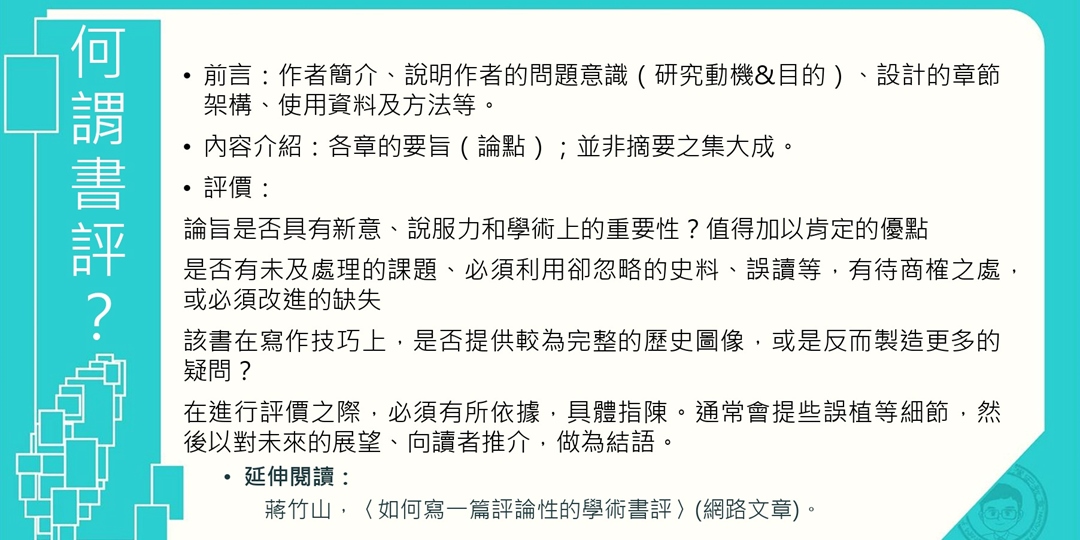 何謂書評？

• 前言：作者簡介、說明作者的問題意識（研究動機&目的）、設計的章節架構、使用資料及方法等。

• 內容介紹：各章的要旨（論點）；並非摘要之集大成。

• 評價：

論旨是否具有新意、說服力和學術上的重要性？值得加以肯定的優點

是否有未及處理的課題、必須利用卻忽略的史料、誤讀等，有待商榷之處，或必須改進的缺失

該書在寫作技巧上，是否提供較為完整的歷史圖像，或是反而製造更多的疑問？

在進行評價之際，必須有所依據，具體指陳。通常會提些誤植等細節，然後以對未來的展望、向讀者推介，做為結語。

• 延伸閱讀：

蔣竹山，〈如何寫一篇評論性的學術書評〉(網路文章)。